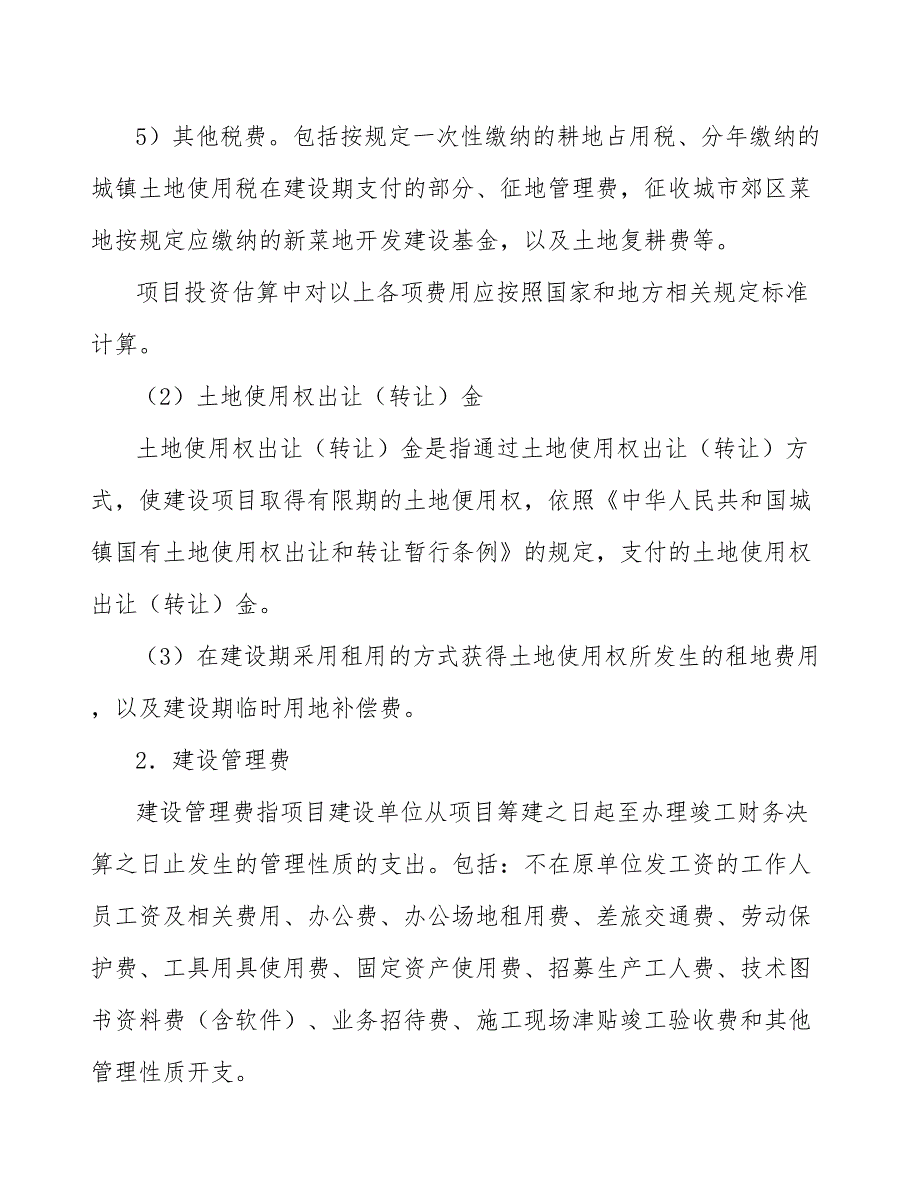 5）其他税费。包括按规定一次性缴纳的耕地占用税、分年缴纳的城镇土地使用税在建设期支付的部分、征地管理费，征收城市郊区菜地按规定应缴纳的新菜地开发建设基金，以及土地复耕费等。

项目投资估算中对以上各项费用应按照国家和地方相关规定标准计算。

（2）土地使用权出让（转让）金

土地使用权出让（转让）金是指通过土地使用权出让（转让）方式，使建设项目取得有限期的土地便用权，依照《中华人民共和国城镇国有土地使用权出让和转让暂行条例》的规定，支付的土地使用权出让（转让）金。

（3）在建设期采用租用的方式获得土地使用权所发生的租地费用，以及建设期临时用地补偿费。

2．建设管理费

建设管理费指项目建设单位从项目筹建之日起至办理竣工财务决算之日止发生的管理性质的支出。包括：不在原单位发工资的工作人员工资及相关费用、办公费、办公场地租用费、差旅交通费、劳动保护费、工具用具使用费、固定资产使用费、招募生产工人费、技术图书资料费（含软件）、业务招待费、施工现场津贴竣工验收费和其他管理性质开支。